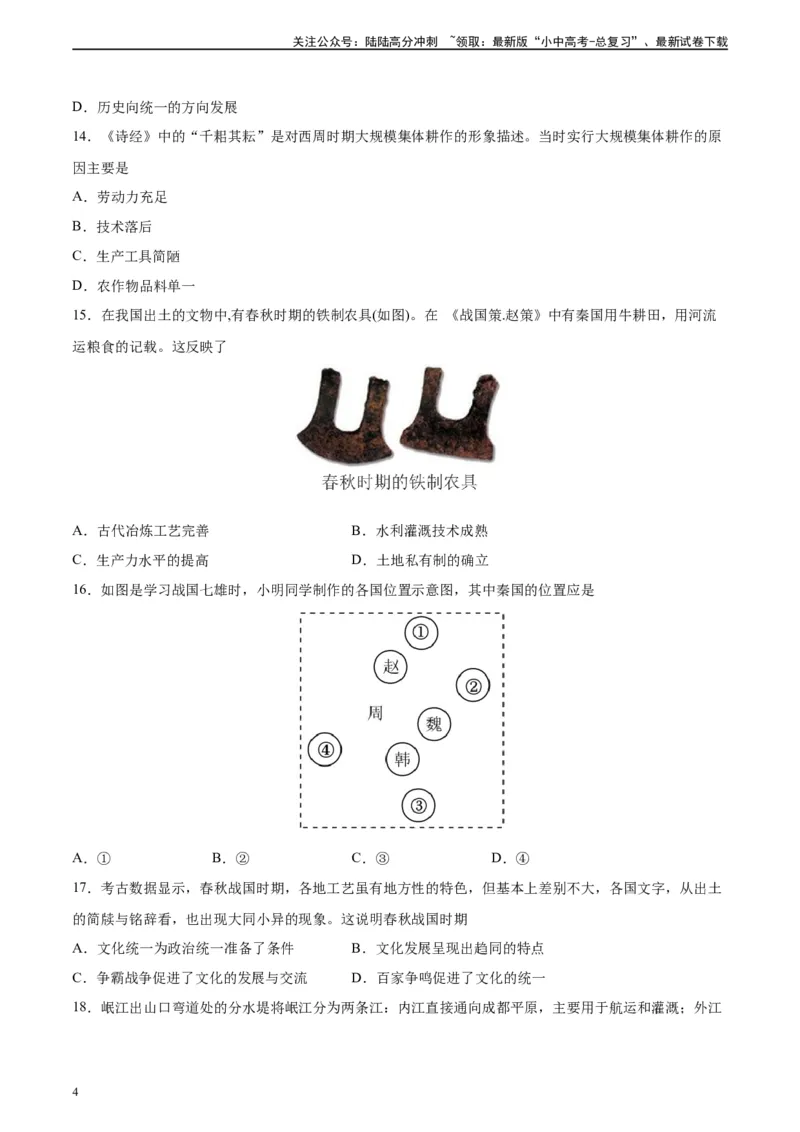 关注公众号：陆陆高分冲刺 ~领取：最新版“小中高考-总复习”、最新试卷下载

D．历史向统一的方向发展

14．《诗经》中的“千耦其耘”是对西周时期大规模集体耕作的形象描述。当时实行大规模集体耕作的原因主要是

A．劳动力充足

B．技术落后

C．生产工具简陋

D．农作物品料单一

15．在我国出土的文物中,有春秋时期的铁制农具(如图)。在 《战国策.赵策》中有秦国用牛耕田，用河流运粮食的记载。这反映了

春秋时期的铁制农具

A．古代冶炼工艺完善　　B．水利灌溉技术成熟

C．生产力水平的提高　　D．土地私有制的确立

16．如图是学习战国七雄时，小明同学制作的各国位置示意图，其中秦国的位置应是

①
赵
②
周
魏
④
韩
③

A．①　　B．②　　C．③　　D．④

17．考古数据显示，春秋战国时期，各地工艺虽有地方性的特色，但基本上差别不大，各国文字，从出土的简牍与铭辞看，也出现大同小异的现象。这说明春秋战国时期

A．文化统一为政治统一准备了条件　　B．文化发展呈现出趋同的特点

C．争霸战争促进了文化的发展与交流　　D．百家争鸣促进了文化的统一

18．岷江出山口弯道处的分水堤将岷江分为两条江：内江直接通向成都平原，主要用于航运和灌溉；外江

4